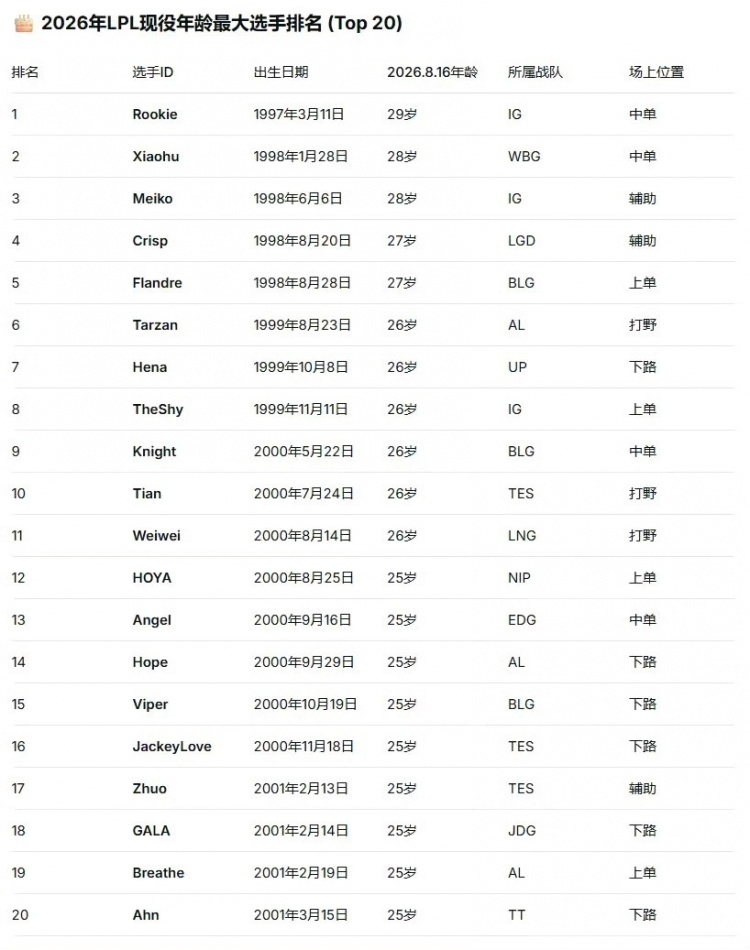 2026年LPL现役年龄最大选手排名 (Top 20)

| 排名 | 选手ID | 出生日期 | 2026.8.16年龄 | 所属战队 | 场上位置 |
|---|---|---|---|---|---|
| 1 | Rookie | 1997年3月11日 | 29岁 | IG | 中单 |
| 2 | Xiaohu | 1998年1月28日 | 28岁 | WBG | 中单 |
| 3 | Meiko | 1998年6月6日 | 28岁 | IG | 辅助 |
| 4 | Crisp | 1998年8月20日 | 27岁 | LGD | 辅助 |
| 5 | Flandre | 1998年8月28日 | 27岁 | BLG | 上单 |
| 6 | Tarzan | 1999年8月23日 | 26岁 | AL | 打野 |
| 7 | Hena | 1999年10月8日 | 26岁 | UP | 下路 |
| 8 | TheShy | 1999年11月11日 | 26岁 | IG | 上单 |
| 9 | Knight | 2000年5月22日 | 26岁 | BLG | 中单 |
| 10 | Tian | 2000年7月24日 | 26岁 | TES | 打野 |
| 11 | Weiwei | 2000年8月14日 | 26岁 | LNG | 打野 |
| 12 | HOYA | 2000年8月25日 | 25岁 | NIP | 上单 |
| 13 | Angel | 2000年9月16日 | 25岁 | EDG | 中单 |
| 14 | Hope | 2000年9月29日 | 25岁 | AL | 下路 |
| 15 | Viper | 2000年10月19日 | 25岁 | BLG | 下路 |
| 16 | JackeyLove | 2000年11月18日 | 25岁 | TES | 下路 |
| 17 | Zhuo | 2001年2月13日 | 25岁 | TES | 辅助 |
| 18 | GALA | 2001年2月14日 | 25岁 | JDG | 下路 |
| 19 | Breathe | 2001年2月19日 | 25岁 | AL | 上单 |
| 20 | Ahn | 2001年3月15日 | 25岁 | TT | 下路 |